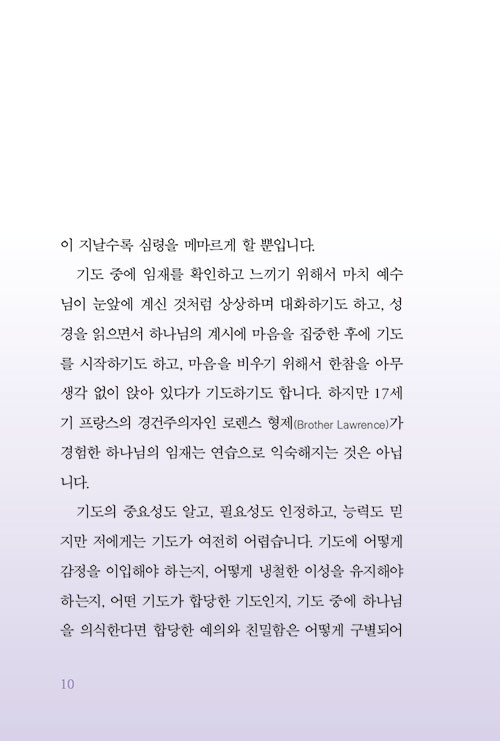 이 지날수록 심령을 메마르게 할 뿐입니다.

기도 중에 임재를 확인하고 느끼기 위해서 마치 예수님이 눈앞에 계신 것처럼 상상하며 대화하기도 하고, 성경을 읽으면서 하나님의 계시에 마음을 집중한 후에 기도를 시작하기도 하고, 마음을 비우기 위해서 한참을 아무 생각 없이 앉아 있다가 기도하기도 합니다. 하지만 17세기 프랑스의 경건주의자인 로렌스 형제(Brother Lawrence)가 경험한 하나님의 임재는 연습으로 익숙해지는 것은 아닙니다.

기도의 중요성도 알고, 필요성도 인정하고, 능력도 믿지만 저에게는 기도가 여전히 어렵습니다. 기도에 어떻게 감정을 이입해야 하는지, 어떻게 냉철한 이성을 유지해야 하는지, 어떤 기도가 합당한 기도인지, 기도 중에 하나님을 의식한다면 합당한 예의와 친밀함은 어떻게 구별되어

10